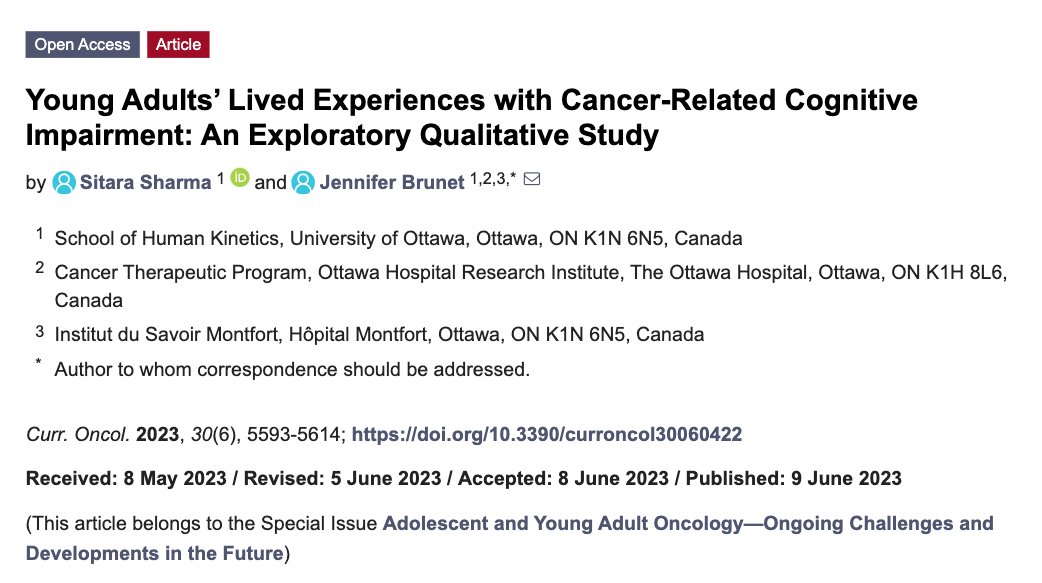 Open Access Article

Young Adults' Lived Experiences with Cancer-Related Cognitive Impairment: An Exploratory Qualitative Study

by Sitara Sharma $^{1}$ and Jennifer Brunet $^{1,2,3,*}$

$^{1}$ School of Human Kinetics, University of Ottawa, Ottawa, ON K1N 6N5, Canada

$^{2}$ Cancer Therapeutic Program, Ottawa Hospital Research Institute, The Ottawa Hospital, Ottawa, ON K1H 8L6, Canada

$^{3}$ Institut du Savoir Montfort, Hôpital Montfort, Ottawa, ON K1N 6N5, Canada

$^{*}$ Author to whom correspondence should be addressed.

Curr. Oncol. 2023, 30(6), 5593-5614; https://doi.org/10.3390/curroncol30060422

Received: 8 May 2023 / Revised: 5 June 2023 / Accepted: 8 June 2023 / Published: 9 June 2023

(This article belongs to the Special Issue Adolescent and Young Adult Oncology—Ongoing Challenges and Developments in the Future)